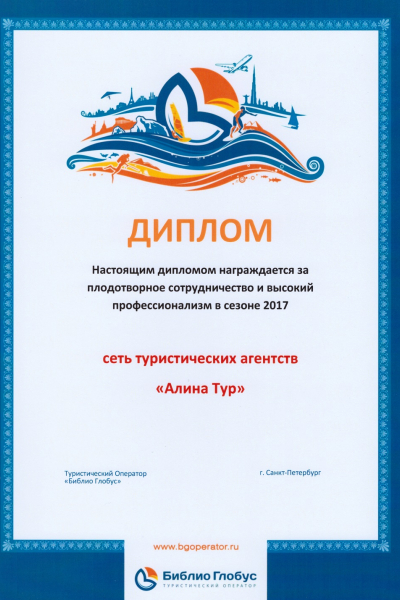 ДИПЛОМ

Настоящим дипломом награждается за плодотворное сотрудничество и высокий профессионализм в сезоне 2017

сеть туристических агентств

«Алина Тур»

Туристический Оператор «Библио Глобус»

г. Санкт-Петербург

www.bgoperator.ru

Библио Глобус
ТУРИСТИЧЕСКИЙ ОПЕРАТОР